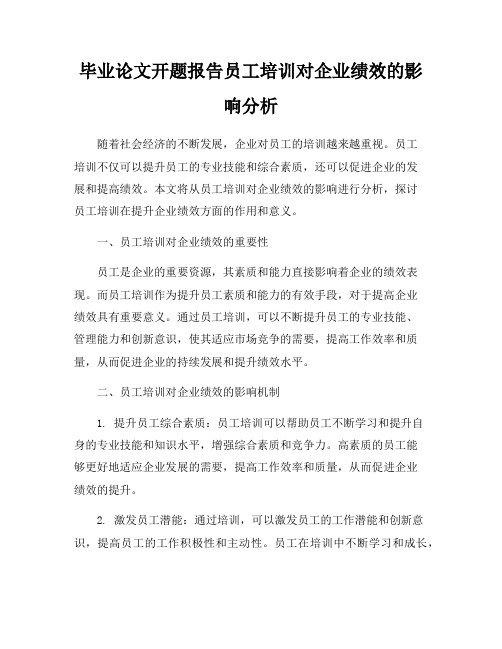 毕业论文开题报告员工培训对企业绩效的影响分析

随着社会经济的不断发展，企业对员工的培训越来越重视。员工培训不仅可以提升员工的专业技能和综合素质，还可以促进企业的发展和提高绩效。本文将从员工培训对企业绩效的影响进行分析，探讨员工培训在提升企业绩效方面的作用和意义。

一、员工培训对企业绩效的重要性

员工是企业的重要资源，其素质和能力直接影响着企业的绩效表现。而员工培训作为提升员工素质和能力的有效手段，对于提高企业绩效具有重要意义。通过员工培训，可以不断提升员工的专业技能、管理能力和创新意识，使其适应市场竞争的需要，提高工作效率和质量，从而促进企业的持续发展和提升绩效水平。

二、员工培训对企业绩效的影响机制

1. 提升员工综合素质：员工培训可以帮助员工不断学习和提升自身的专业技能和知识水平，增强综合素质和竞争力。高素质的员工能够更好地适应企业发展的需要，提高工作效率和质量，从而促进企业绩效的提升。

2. 激发员工潜能：通过培训，可以激发员工的工作潜能和创新意识，提高员工的工作积极性和主动性。员工在培训中不断学习和成长，